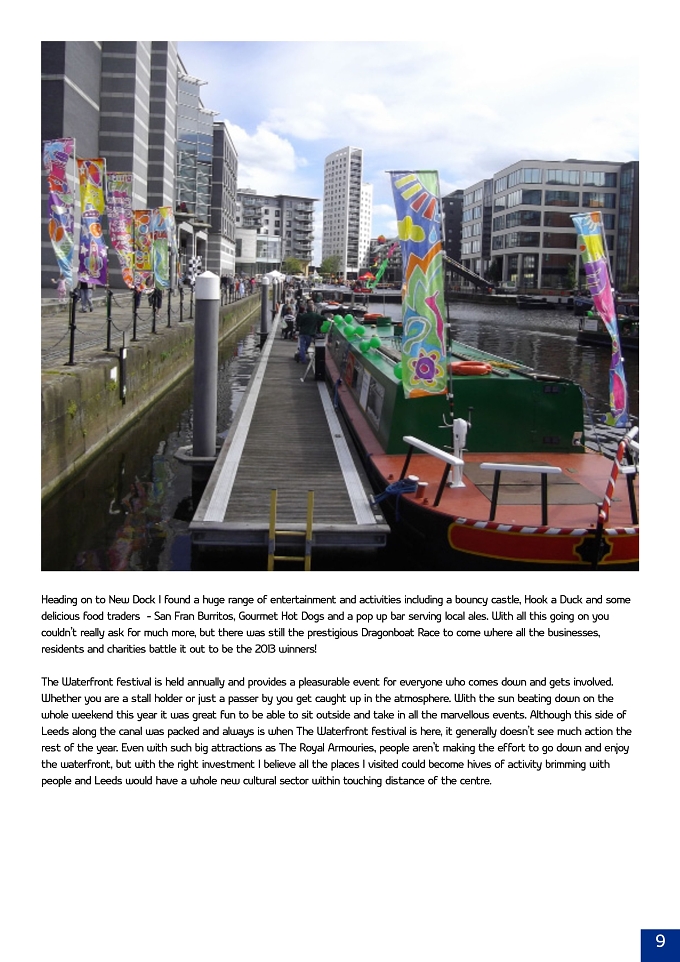 Heading on to New Dock I found a huge range of entertainment and activities including a bouncy castle, Hook a Duck and some delicious food traders  - San Fran Burritos, Gourmet Hot Dogs and a pop up bar serving local ales. With all this going on you couldn't really ask for much more, but there was still the prestigious Dragonboat Race to come where all the businesses, residents and charities battle it out to be the 2013 winners!

The Waterfront festival is held annually and provides a pleasurable event for everyone who comes down and gets involved. Whether you are a stall holder or just a passer by you get caught up in the atmosphere. With the sun beating down on the whole weekend this year it was great fun to be able to sit outside and take in all the marvellous events. Although this side of Leeds along the canal was packed and always is when The Waterfront festival is here, it generally doesn't see much action the rest of the year. Even with such big attractions as The Royal Armouries, people aren't making the effort to go down and enjoy the waterfront, but with the right investment I believe all the places I visited could become hives of activity brimming with people and Leeds would have a whole new cultural sector within touching distance of the centre.

9